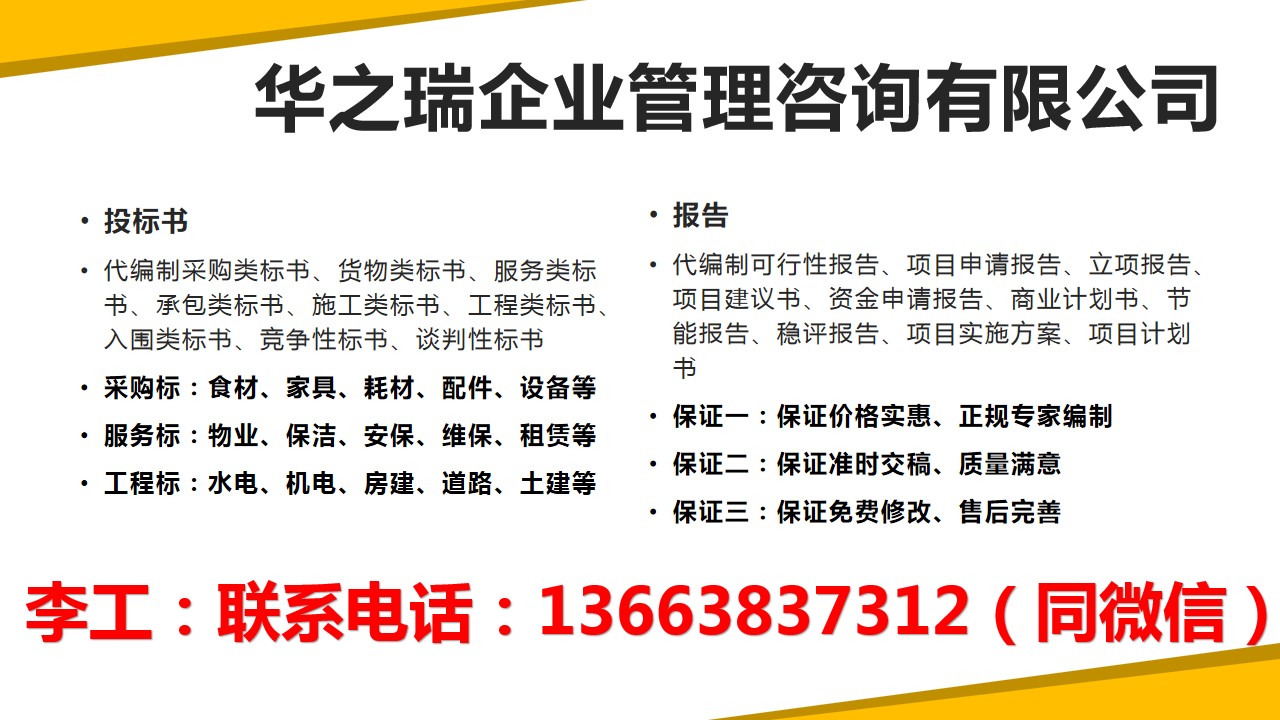 华之瑞企业管理咨询有限公司

• 投标书

• 代编制采购类标书、货物类标书、服务类标书、承包类标书、施工类标书、工程类标书、入围类标书、竞争性标书、谈判性标书

• 采购标：食材、家具、耗材、配件、设备等

• 服务标：物业、保洁、安保、维保、租赁等

• 工程标：水电、机电、房建、道路、土建等

• 报告

• 代编制可行性报告、项目申请报告、立项报告、项目建议书、资金申请报告、商业计划书、节能报告、稳评报告、项目实施方案、项目计划书

• 保证一：保证价格实惠、正规专家编制

• 保证二：保证准时交稿、质量满意

• 保证三：保证免费修改、售后完善

李工：联系电话：13663837312（同微信）